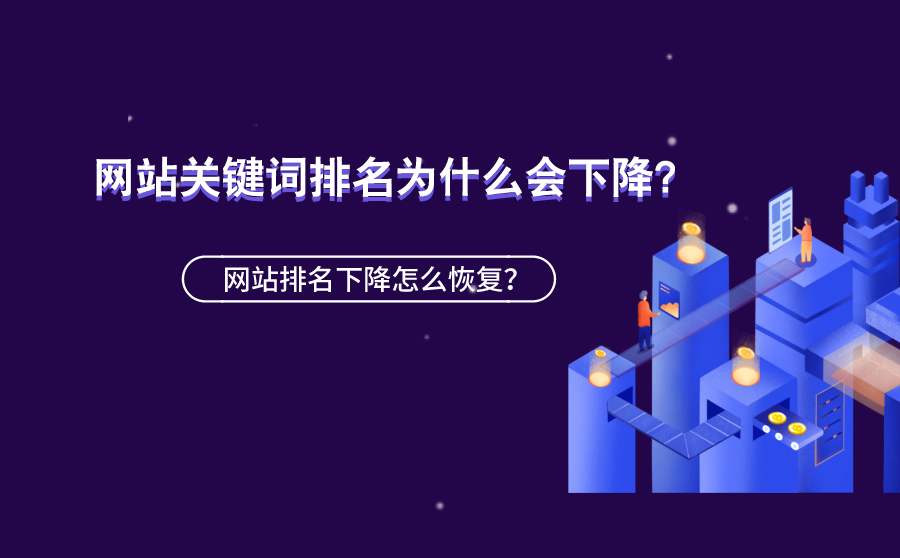 网站关键词排名为什么会下降?

网站排名下降怎么恢复?